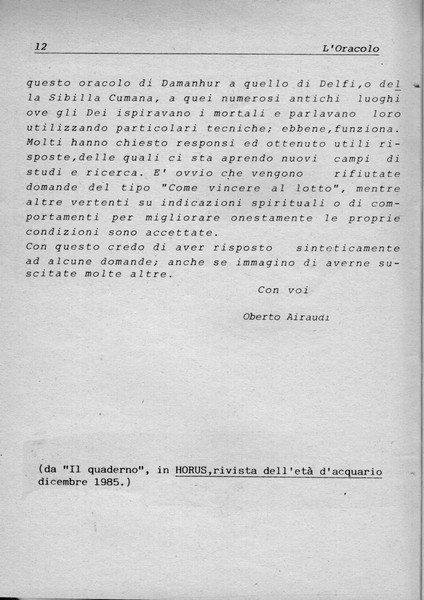 12 L'Oracolo

questo oracolo di Damanhur a quello di Delfi,o della Sibilla Cumana, a quei numerosi antichi luoghi ove gli Dei ispiravano i mortali e parlavano loro utilizzando particolari tecniche; ebbene,funziona. Molti hanno chiesto responsi ed ottenuto utili risposte,delle quali ci sta aprendo nuovi campi di studi e ricerca. E' ovvio che vengono rifiutate domande del tipo "Come vincere al lotto", mentre altre vertenti su indicazioni spirituali o di comportamenti per migliorare onestamente le proprie condizioni sono accettate.
Con questo credo di aver risposto sinteticamente ad alcune domande; anche se immagino di averne suscitate molte altre.

Con voi

Oberto Airaudi

(da "Il quaderno", in HORUS,rivista dell'età d'acquario dicembre 1985.)